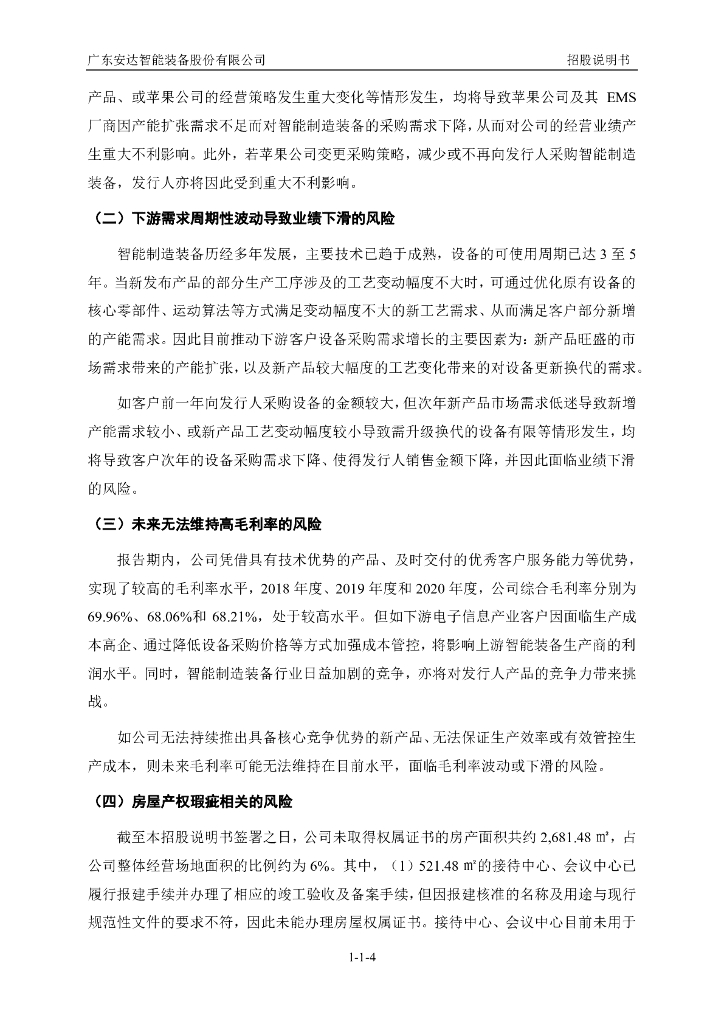 广东安达智能装备股份有限公司　　招股说明书

产品、或苹果公司的经营策略发生重大变化等情形发生，均将导致苹果公司及其 EMS 厂商因产能扩张需求不足而对智能制造装备的采购需求下降，从而对公司的经营业绩产生重大不利影响。此外，若苹果公司变更采购策略，减少或不再向发行人采购智能制造装备，发行人亦将因此受到重大不利影响。

（二）下游需求周期性波动导致业绩下滑的风险

智能制造装备历经多年发展，主要技术已趋于成熟，设备的可使用周期已达 3 至 5 年。当新发布产品的部分生产工序涉及的工艺变动幅度不大时，可通过优化原有设备的核心零部件、运动算法等方式满足变动幅度不大的新工艺需求、从而满足客户部分新增的产能需求。因此目前推动下游客户设备采购需求增长的主要因素为：新产品旺盛的市场需求带来的产能扩张，以及新产品较大幅度的工艺变化带来的对设备更新换代的需求。

如客户前一年向发行人采购设备的金额较大，但次年新产品市场需求低迷导致新增产能需求较小、或新产品工艺变动幅度较小导致需升级换代的设备有限等情形发生，均将导致客户次年的设备采购需求下降、使得发行人销售金额下降，并因此面临业绩下滑的风险。

（三）未来无法维持高毛利率的风险

报告期内，公司凭借具有技术优势的产品、及时交付的优秀客户服务能力等优势，实现了较高的毛利率水平，2018 年度、2019 年度和 2020 年度，公司综合毛利率分别为 69.96%、68.06%和 68.21%，处于较高水平。但如下游电子信息产业客户因面临生产成本高企、通过降低设备采购价格等方式加强成本管控，将影响上游智能装备生产商的利润水平。同时，智能制造装备行业日益加剧的竞争，亦将对发行人产品的竞争力带来挑战。

如公司无法持续推出具备核心竞争优势的新产品、无法保证生产效率或有效管控生产成本，则未来毛利率可能无法维持在目前水平，面临毛利率波动或下滑的风险。

（四）房屋产权瑕疵相关的风险

截至本招股说明书签署之日，公司未取得权属证书的房产面积共约 2,681.48 ㎡，占公司整体经营场地面积的比例约为 6%。其中，（1）521.48 ㎡的接待中心、会议中心已履行报建手续并办理了相应的竣工验收及备案手续，但因报建核准的名称及用途与现行规范性文件的要求不符，因此未能办理房屋权属证书。接待中心、会议中心目前未用于

1-1-4